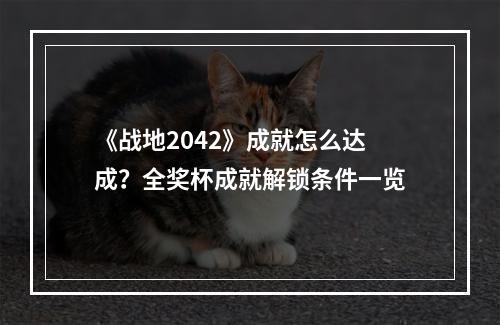 《战地2042》成就怎么达成？全奖杯成就解锁条件一览